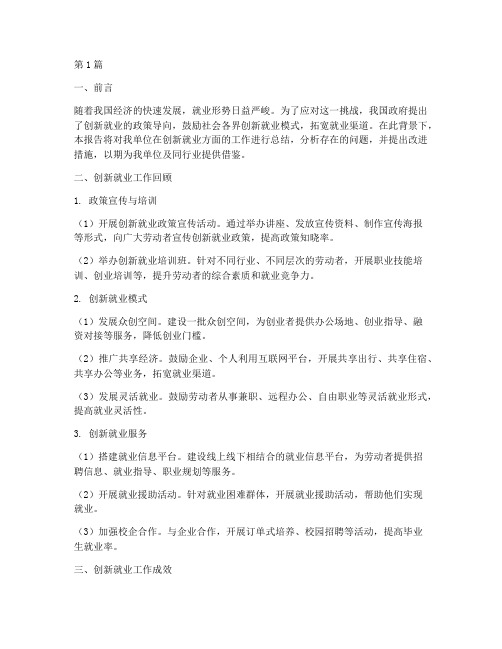 第1篇

一、前言

随着我国经济的快速发展，就业形势日益严峻。为了应对这一挑战，我国政府提出了创新就业的政策导向，鼓励社会各界创新就业模式，拓宽就业渠道。在此背景下，本报告将对我单位在创新就业方面的工作进行总结，分析存在的问题，并提出改进措施，以期为我单位及同行业提供借鉴。

二、创新就业工作回顾

1. 政策宣传与培训

（1）开展创新就业政策宣传活动。通过举办讲座、发放宣传资料、制作宣传海报等形式，向广大劳动者宣传创新就业政策，提高政策知晓率。

（2）举办创新就业培训班。针对不同行业、不同层次的劳动者，开展职业技能培训、创业培训等，提升劳动者的综合素质和就业竞争力。

2. 创新就业模式

（1）发展众创空间。建设一批众创空间，为创业者提供办公场地、创业指导、融资对接等服务，降低创业门槛。

（2）推广共享经济。鼓励企业、个人利用互联网平台，开展共享出行、共享住宿、共享办公等业务，拓宽就业渠道。

（3）发展灵活就业。鼓励劳动者从事兼职、远程办公、自由职业等灵活就业形式，提高就业灵活性。

3. 创新就业服务

（1）搭建就业信息平台。建设线上线下相结合的就业信息平台，为劳动者提供招聘信息、就业指导、职业规划等服务。

（2）开展就业援助活动。针对就业困难群体，开展就业援助活动，帮助他们实现就业。

（3）加强校企合作。与企业合作，开展订单式培养、校园招聘等活动，提高毕业生就业率。

三、创新就业工作成效